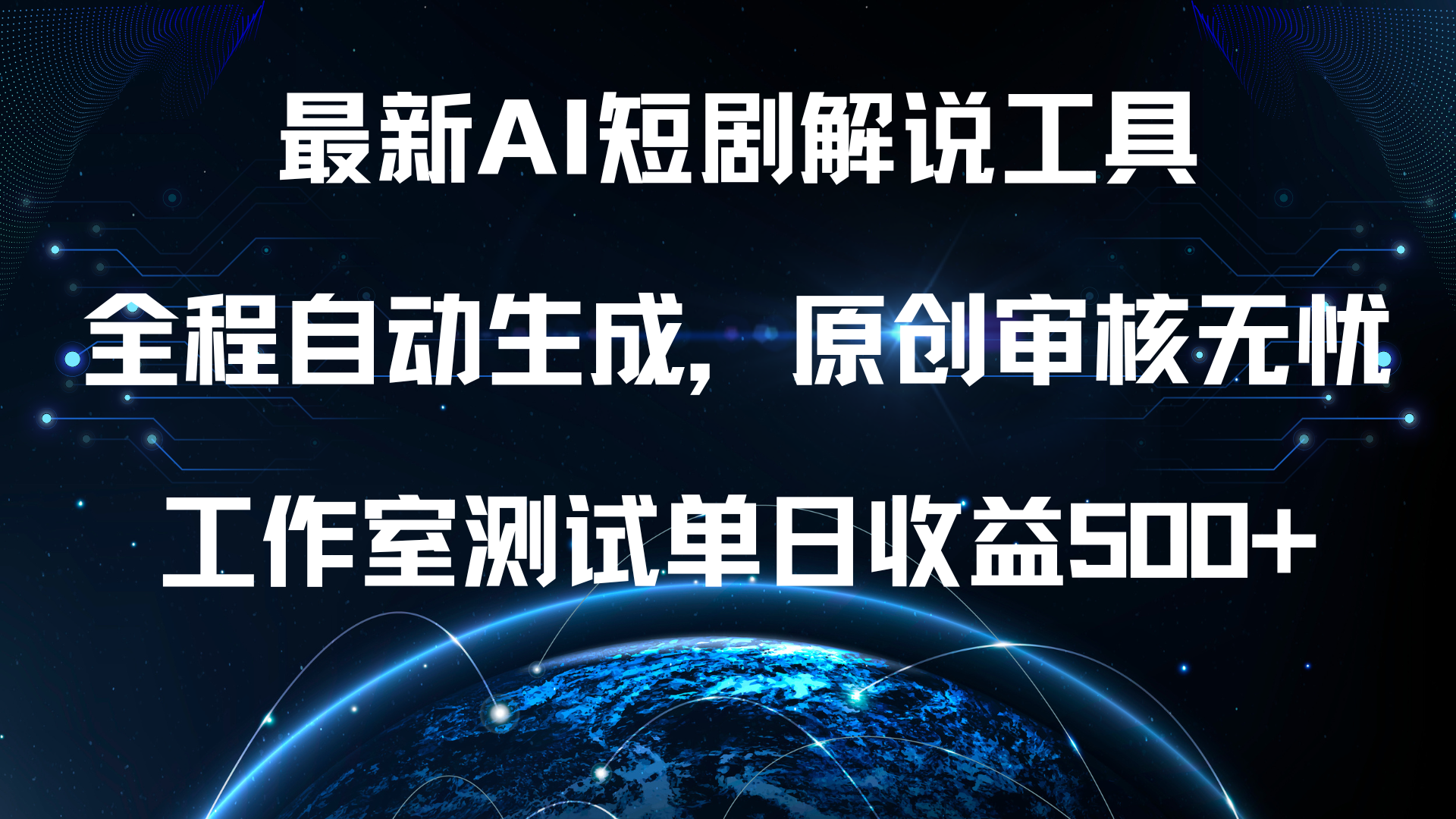 最新AI短剧解说工具

全程自动生成，原创审核无忧

工作室测试单日收益500+